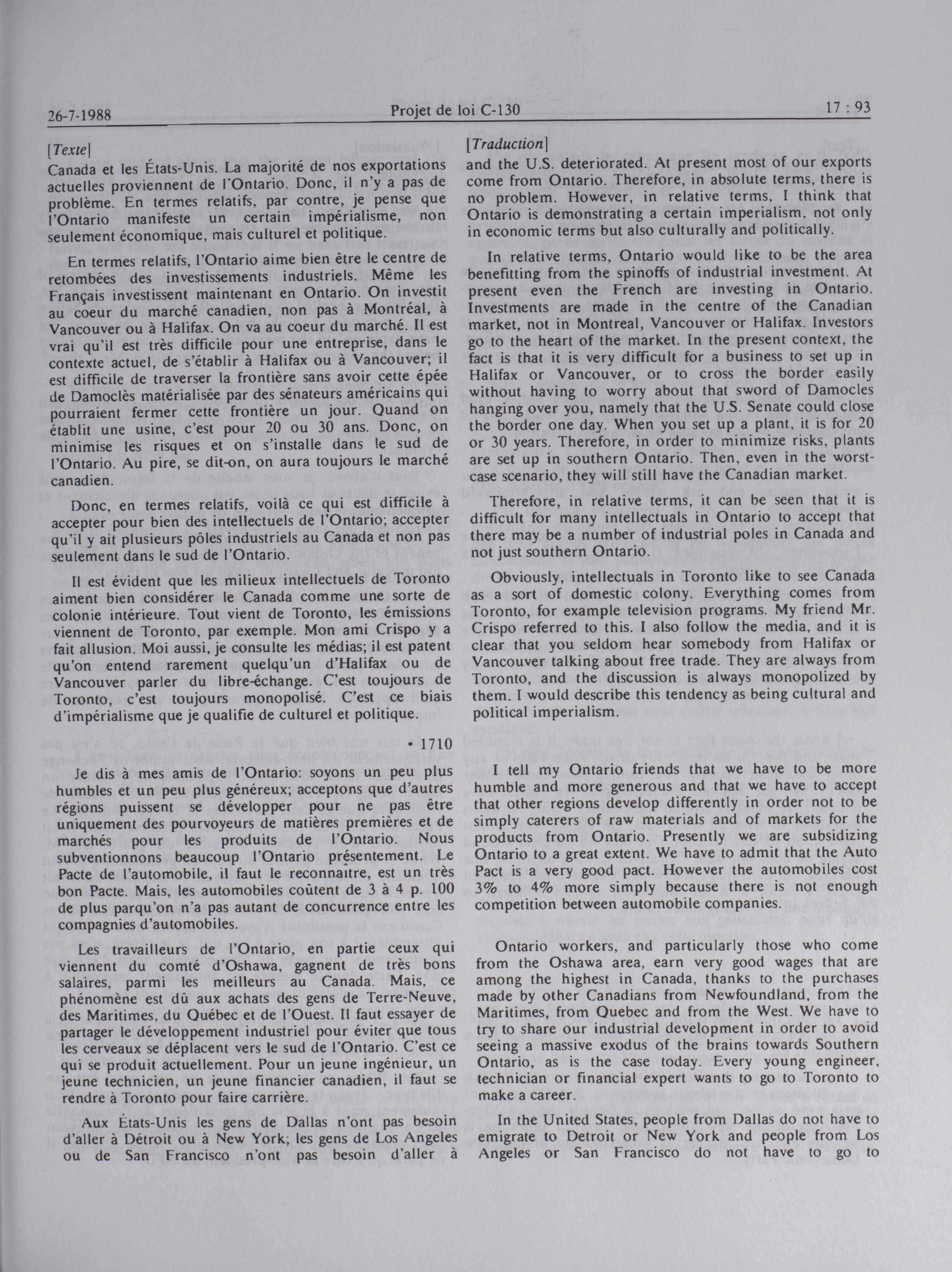 26-7-1988 Projet de loi C-130 17 : 93

[Texte]
Canada et les États-Unis. La majorité de nos exportations actuelles proviennent de l'Ontario. Donc, il n'y a pas de problème. En termes relatifs, par contre, je pense que l'Ontario manifeste un certain impérialisme, non seulement économique, mais culturel et politique.

En termes relatifs, l'Ontario aime bien être le centre de retombées des investissements industriels. Même les Français investissent maintenant en Ontario. On investit au coeur du marché canadien, non pas à Montréal, à Vancouver ou à Halifax. On va au coeur du marché. Il est vrai qu'il est très difficile pour une entreprise, dans le contexte actuel, de s'établir à Halifax ou à Vancouver; il est difficile de traverser la frontière sans avoir cette épée de Damoclès matérialisée par des sénateurs américains qui pourraient fermer cette frontière un jour. Quand on établit une usine, c'est pour 20 ou 30 ans. Donc, on minimise les risques et on s'installe dans le sud de l'Ontario. Au pire, se dit-on, on aura toujours le marché canadien.

Donc, en termes relatifs, voilà ce qui est difficile à accepter pour bien des intellectuels de l'Ontario; accepter qu'il y ait plusieurs pôles industriels au Canada et non pas seulement dans le sud de l'Ontario.

Il est évident que les milieux intellectuels de Toronto aiment bien considérer le Canada comme une sorte de colonie intérieure. Tout vient de Toronto, les émissions viennent de Toronto, par exemple. Mon ami Crispo y a fait allusion. Moi aussi, je consulte les médias; il est patent qu'on entend rarement quelqu'un d'Halifax ou de Vancouver parler du libre-échange. C'est toujours de Toronto, c'est toujours monopolisé. C'est ce biais d'impérialisme que je qualifie de culturel et politique.

• 1710

Je dis à mes amis de l'Ontario: soyons un peu plus humbles et un peu plus généreux; acceptons que d'autres régions puissent se développer pour ne pas être uniquement des pourvoyeurs de matières premières et de marchés pour les produits de l'Ontario. Nous subventionnons beaucoup l'Ontario présentement. Le Pacte de l'automobile, il faut le reconnaître, est un très bon Pacte. Mais, les automobiles coûtent de 3 à 4 p. 100 de plus parqu'on n'a pas autant de concurrence entre les compagnies d'automobiles.

Les travailleurs de l'Ontario, en partie ceux qui viennent du comté d'Oshawa, gagnent de très bons salaires, parmi les meilleurs au Canada. Mais, ce phénomène est dû aux achats des gens de Terre-Neuve, des Maritimes, du Québec et de l'Ouest. Il faut essayer de partager le développement industriel pour éviter que tous les cerveaux se déplacent vers le sud de l'Ontario. C'est ce qui se produit actuellement. Pour un jeune ingénieur, un jeune technicien, un jeune financier canadien, il faut se rendre à Toronto pour faire carrière.

Aux États-Unis les gens de Dallas n'ont pas besoin d'aller à Détroit ou à New York; les gens de Los Angeles ou de San Francisco n'ont pas besoin d'aller à

[Traduction]
and the U.S. deteriorated. At present most of our exports come from Ontario. Therefore, in absolute terms, there is no problem. However, in relative terms, I think that Ontario is demonstrating a certain imperialism, not only in economic terms but also culturally and politically.

In relative terms, Ontario would like to be the area benefitting from the spinoffs of industrial investment. At present even the French are investing in Ontario. Investments are made in the centre of the Canadian market, not in Montreal, Vancouver or Halifax. Investors go to the heart of the market. In the present context, the fact is that it is very difficult for a business to set up in Halifax or Vancouver, or to cross the border easily without having to worry about that sword of Damocles hanging over you, namely that the U.S. Senate could close the border one day. When you set up a plant, it is for 20 or 30 years. Therefore, in order to minimize risks, plants are set up in southern Ontario. Then, even in the worst-case scenario, they will still have the Canadian market.

Therefore, in relative terms, it can be seen that it is difficult for many intellectuals in Ontario to accept that there may be a number of industrial poles in Canada and not just southern Ontario.

Obviously, intellectuals in Toronto like to see Canada as a sort of domestic colony. Everything comes from Toronto, for example television programs. My friend Mr. Crispo referred to this. I also follow the media, and it is clear that you seldom hear somebody from Halifax or Vancouver talking about free trade. They are always from Toronto, and the discussion is always monopolized by them. I would describe this tendency as being cultural and political imperialism.

I tell my Ontario friends that we have to be more humble and more generous and that we have to accept that other regions develop differently in order not to be simply caterers of raw materials and of markets for the products from Ontario. Presently we are subsidizing Ontario to a great extent. We have to admit that the Auto Pact is a very good pact. However the automobiles cost 3% to 4% more simply because there is not enough competition between automobile companies.

Ontario workers, and particularly those who come from the Oshawa area, earn very good wages that are among the highest in Canada, thanks to the purchases made by other Canadians from Newfoundland, from the Maritimes, from Quebec and from the West. We have to try to share our industrial development in order to avoid seeing a massive exodus of the brains towards Southern Ontario, as is the case today. Every young engineer, technician or financial expert wants to go to Toronto to make a career.

In the United States, people from Dallas do not have to emigrate to Detroit or New York and people from Los Angeles or San Francisco do not have to go to